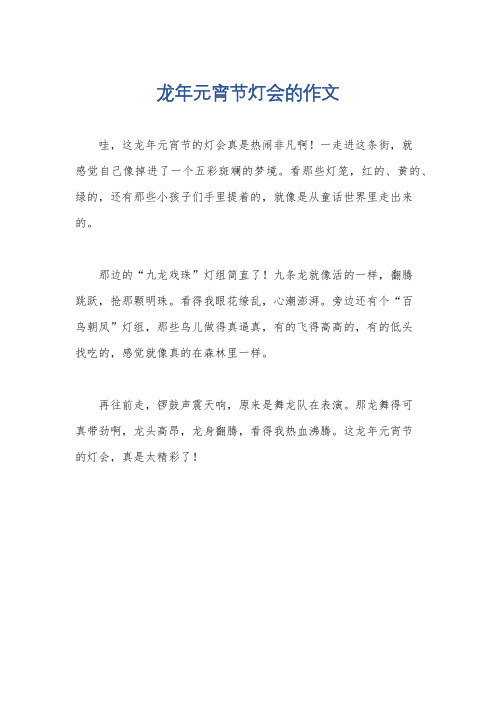 龙年元宵节灯会的作文

哇，这龙年元宵节的灯会真是热闹非凡啊！一走进这条街，就感觉自己像掉进了一个五彩斑斓的梦境。看那些灯笼，红的、黄的、绿的，还有那些小孩子们手里提着的，就像是从童话世界里走出来的。

那边的“九龙戏珠”灯组简直了！九条龙就像活的一样，翻腾跳跃，抢那颗明珠。看得我眼花缭乱，心潮澎湃。旁边还有个“百鸟朝凤”灯组，那些鸟儿做得真逼真，有的飞得高高的，有的低头找吃的，感觉就像真的在森林里一样。

再往前走，锣鼓声震天响，原来是舞龙队在表演。那龙舞得可真带劲啊，龙头高昂，龙身翻腾，看得我热血沸腾。这龙年元宵节的灯会，真是太精彩了！